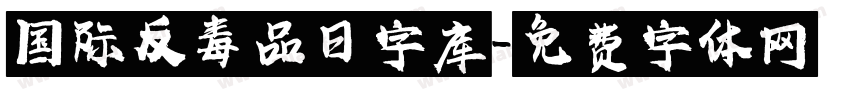 国际反毒品日字库-免费字体网